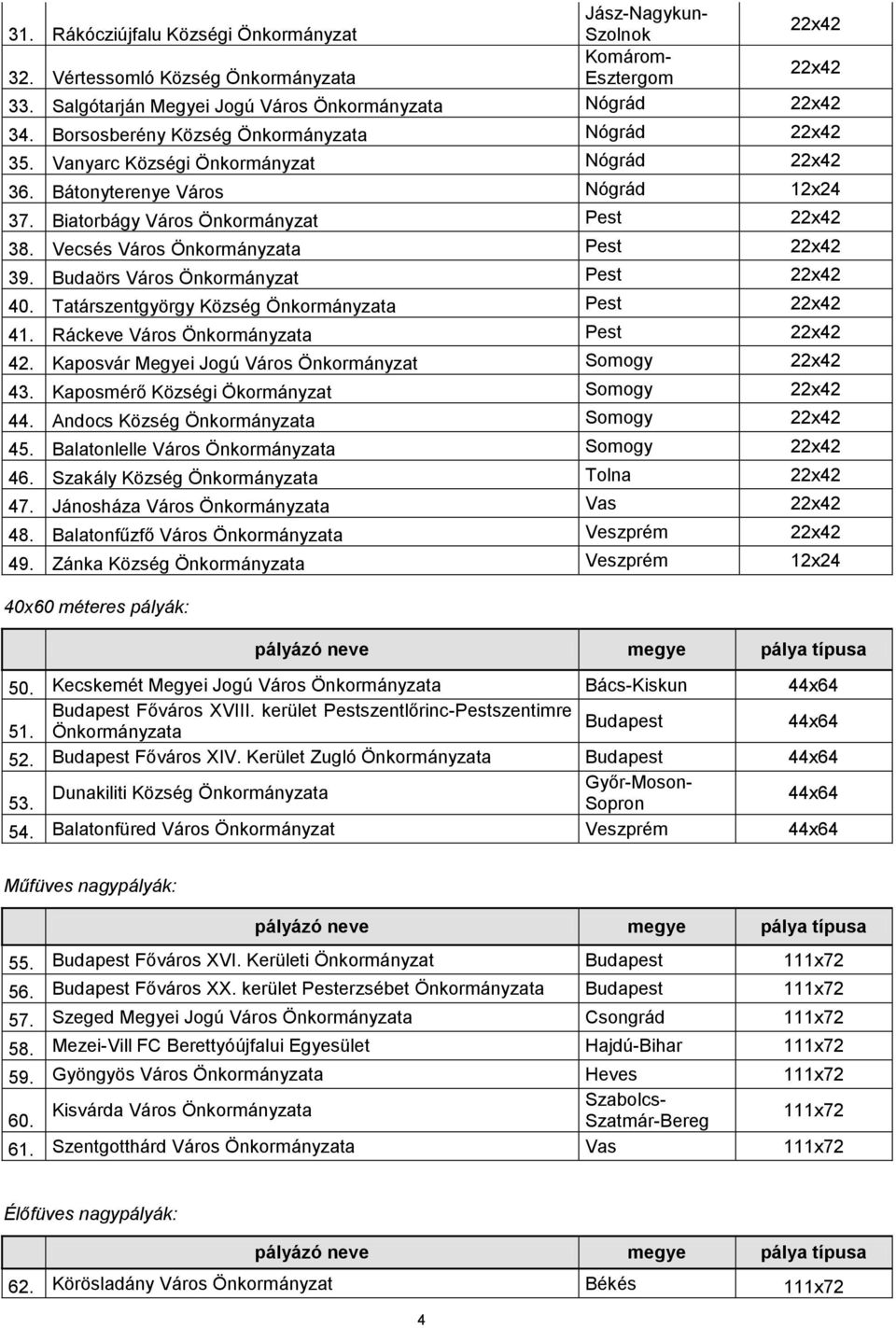 | | | | |
|---|---|---|---|
| 31. | Rákócziújfalu Községi Önkormányzat | Jász-Nagykun-Szolnok | 22x42 |
| 32. | Vértessomló Község Önkormányzata | Komárom-Esztergom | 22x42 |
| 33. | Salgótarján Megyei Jogú Város Önkormányzata | Nógrád | 22x42 |
| 34. | Borsosberény Község Önkormányzata | Nógrád | 22x42 |
| 35. | Vanyarc Községi Önkormányzat | Nógrád | 22x42 |
| 36. | Bátonyterenye Város | Nógrád | 12x24 |
| 37. | Biatorbágy Város Önkormányzat | Pest | 22x42 |
| 38. | Vecsés Város Önkormányzata | Pest | 22x42 |
| 39. | Budaörs Város Önkormányzat | Pest | 22x42 |
| 40. | Tatárszentgyörgy Község Önkormányzata | Pest | 22x42 |
| 41. | Ráckeve Város Önkormányzata | Pest | 22x42 |
| 42. | Kaposvár Megyei Jogú Város Önkormányzat | Somogy | 22x42 |
| 43. | Kaposmérő Községi Ökormányzat | Somogy | 22x42 |
| 44. | Andocs Község Önkormányzata | Somogy | 22x42 |
| 45. | Balatonlelle Város Önkormányzata | Somogy | 22x42 |
| 46. | Szakály Község Önkormányzata | Tolna | 22x42 |
| 47. | Jánosháza Város Önkormányzata | Vas | 22x42 |
| 48. | Balatonfűzfő Város Önkormányzata | Veszprém | 22x42 |
| 49. | Zánka Község Önkormányzata | Veszprém | 12x24 |

40x60 méteres pályák:

| | pályázó neve | megye | pálya típusa |
|---|---|---|---|
| 50. | Kecskemét Megyei Jogú Város Önkormányzata | Bács-Kiskun | 44x64 |
| 51. | Budapest Főváros XVIII. kerület Pestszentlőrinc-Pestszentimre Önkormányzata | Budapest | 44x64 |
| 52. | Budapest Főváros XIV. Kerület Zugló Önkormányzata | Budapest | 44x64 |
| 53. | Dunakiliti Község Önkormányzata | Győr-Moson-Sopron | 44x64 |
| 54. | Balatonfüred Város Önkormányzat | Veszprém | 44x64 |

Műfüves nagypályák:

| | pályázó neve | megye | pálya típusa |
|---|---|---|---|
| 55. | Budapest Főváros XVI. Kerületi Önkormányzat | Budapest | 111x72 |
| 56. | Budapest Főváros XX. kerület Pesterzsébet Önkormányzata | Budapest | 111x72 |
| 57. | Szeged Megyei Jogú Város Önkormányzata | Csongrád | 111x72 |
| 58. | Mezei-Vill FC Berettyóújfalui Egyesület | Hajdú-Bihar | 111x72 |
| 59. | Gyöngyös Város Önkormányzata | Heves | 111x72 |
| 60. | Kisvárda Város Önkormányzata | Szabolcs-Szatmár-Bereg | 111x72 |
| 61. | Szentgotthárd Város Önkormányzata | Vas | 111x72 |

Élőfüves nagypályák:

| | pályázó neve | megye | pálya típusa |
|---|---|---|---|
| 62. | Körösladány Város Önkormányzat | Békés | 111x72 |

4